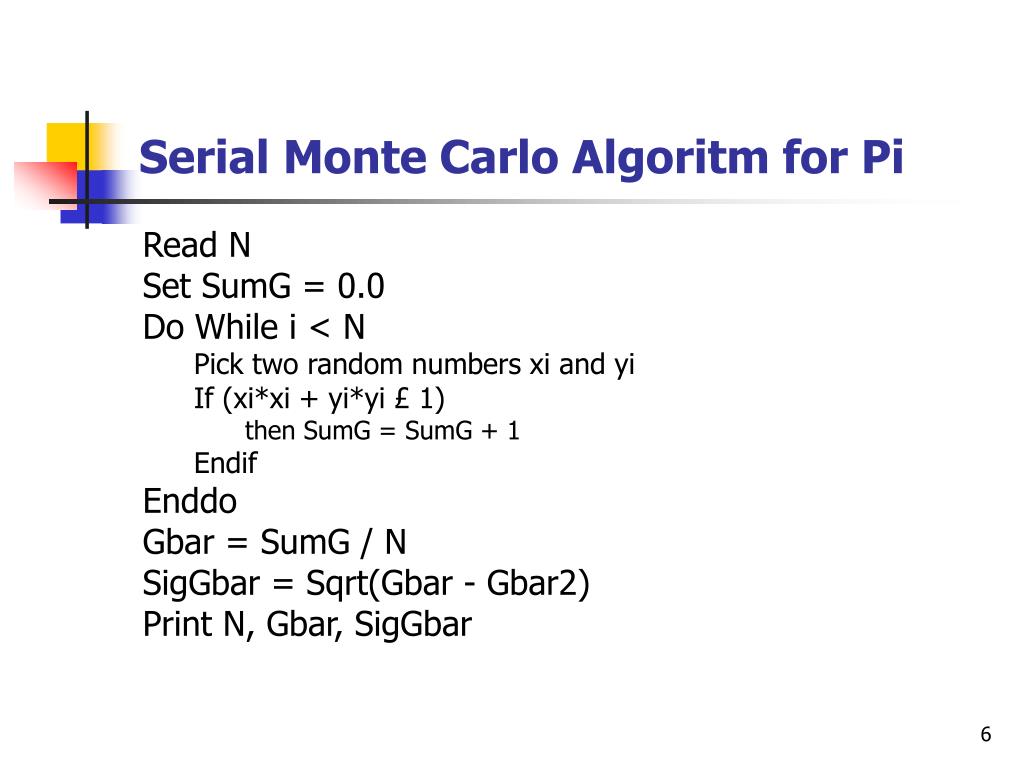 Serial Monte Carlo Algoritm for Pi

Read N
Set SumG = 0.0
Do While i < N
Pick two random numbers xi and yi
If (xi*xi + yi*yi £ 1)
then SumG = SumG + 1
Endif
Enddo
Gbar = SumG / N
SigGbar = Sqrt(Gbar - Gbar2)
Print N, Gbar, SigGbar

6